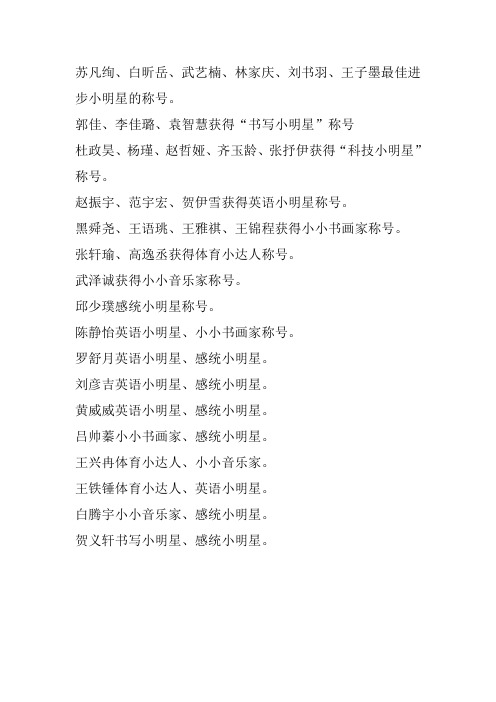 苏凡绚、白昕岳、武艺楠、林家庆、刘书羽、王子墨最佳进步小明星的称号。

郭佳、李佳璐、袁智慧获得“书写小明星”称号

杜政昊、杨瑾、赵哲娅、齐玉龄、张抒伊获得“科技小明星”称号。

赵振宇、范宇宏、贺伊雪获得英语小明星称号。

黑舜尧、王语珧、王雅祺、王锦程获得小小书画家称号。

张轩瑜、高逸丞获得体育小达人称号。

武泽诚获得小小音乐家称号。

邱少璞感统小明星称号。

陈静怡英语小明星、小小书画家称号。

罗舒月英语小明星、感统小明星。

刘彦吉英语小明星、感统小明星。

黄威威英语小明星、感统小明星。

吕帅蓁小小书画家、感统小明星。

王兴冉体育小达人、小小音乐家。

王铁锤体育小达人、英语小明星。

白腾宇小小音乐家、感统小明星。

贺义轩书写小明星、感统小明星。